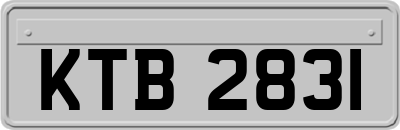 KTB 2831